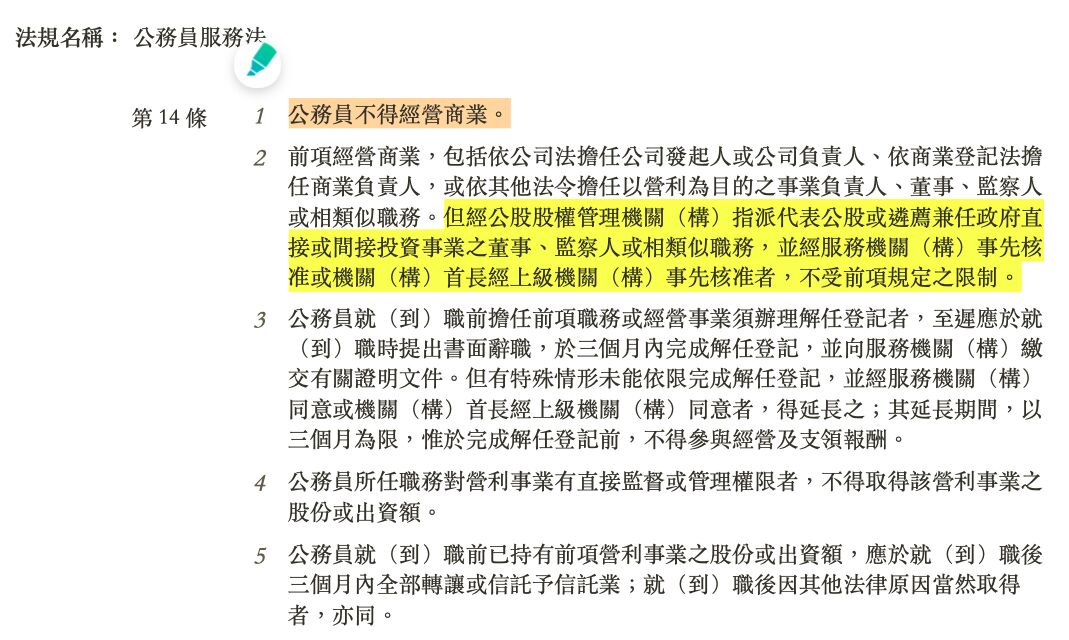 法規名稱： 公務員服務法

第 14 條

1 公務員不得經營商業。

2 前項經營商業，包括依公司法擔任公司發起人或公司負責人、依商業登記法擔任商業負責人，或依其他法令擔任以營利為目的之事業負責人、董事、監察人或相類似職務。但經公股股權管理機關（構）指派代表公股或遴薦兼任政府直接或間接投資事業之董事、監察人或相類似職務，並經服務機關（構）事先核准或機關（構）首長經上級機關（構）事先核准者，不受前項規定之限制。

3 公務員就（到）職前擔任前項職務或經營事業須辦理解任登記者，至遲應於就（到）職時提出書面辭職，於三個月內完成解任登記，並向服務機關（構）繳交有關證明文件。但有特殊情形未能依限完成解任登記，並經服務機關（構）同意或機關（構）首長經上級機關（構）同意者，得延長之；其延長期間，以三個月為限，惟於完成解任登記前，不得參與經營及支領報酬。

4 公務員所任職務對營利事業有直接監督或管理權限者，不得取得該營利事業之股份或出資額。

5 公務員就（到）職前已持有前項營利事業之股份或出資額，應於就（到）職後三個月內全部轉讓或信託予信託業；就（到）職後因其他法律原因當然取得者，亦同。